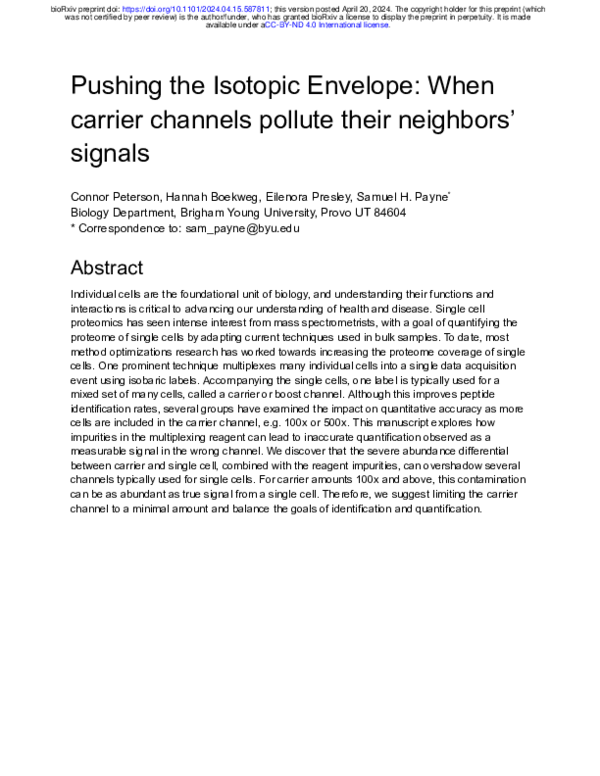 bioRxiv preprint doi: https://doi.org/10.1101/2024.04.15.587811; this version posted April 20, 2024. The copyright holder for this preprint (which was not certified by peer review) is the author/funder, who has granted bioRxiv a license to display the preprint in perpetuity. It is made available under aCC-BY-ND 4.0 International license.

Pushing the Isotopic Envelope: When carrier channels pollute their neighbors' signals

Connor Peterson, Hannah Boekweg, Eilenora Presley, Samuel H. Payne*
Biology Department, Brigham Young University, Provo UT 84604
* Correspondence to: sam_payne@byu.edu

Abstract

Individual cells are the foundational unit of biology, and understanding their functions and interactions is critical to advancing our understanding of health and disease. Single cell proteomics has seen intense interest from mass spectrometrists, with a goal of quantifying the proteome of single cells by adapting current techniques used in bulk samples. To date, most method optimizations research has worked towards increasing the proteome coverage of single cells. One prominent technique multiplexes many individual cells into a single data acquisition event using isobaric labels. Accompanying the single cells, one label is typically used for a mixed set of many cells, called a carrier or boost channel. Although this improves peptide identification rates, several groups have examined the impact on quantitative accuracy as more cells are included in the carrier channel, e.g. 100x or 500x. This manuscript explores how impurities in the multiplexing reagent can lead to inaccurate quantification observed as a measurable signal in the wrong channel. We discover that the severe abundance differential between carrier and single cell, combined with the reagent impurities, can overshadow several channels typically used for single cells. For carrier amounts 100x and above, this contamination can be as abundant as true signal from a single cell. Therefore, we suggest limiting the carrier channel to a minimal amount and balance the goals of identification and quantification.